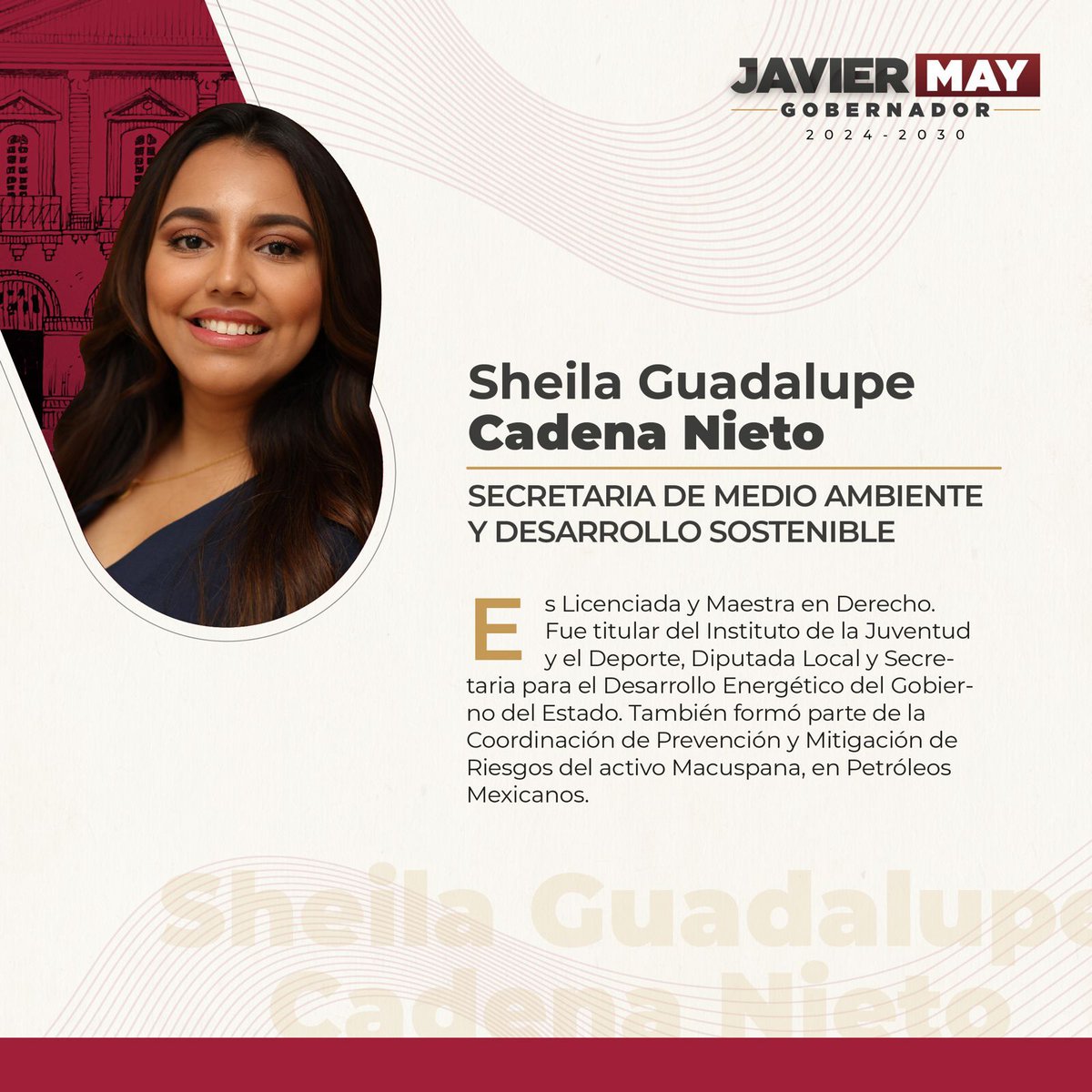 JAVIER MAY
GOBERNADOR
2024-2030

Sheila Guadalupe Cadena Nieto

SECRETARIA DE MEDIO AMBIENTE Y DESARROLLO SOSTENIBLE

Es Licenciada y Maestra en Derecho. Fue titular del Instituto de la Juventud y el Deporte, Diputada Local y Secretaria para el Desarrollo Energético del Gobierno del Estado. También formó parte de la Coordinación de Prevención y Mitigación de Riesgos del activo Macuspana, en Petróleos Mexicanos.

Sheila Guadalupe
Cadena Nieto